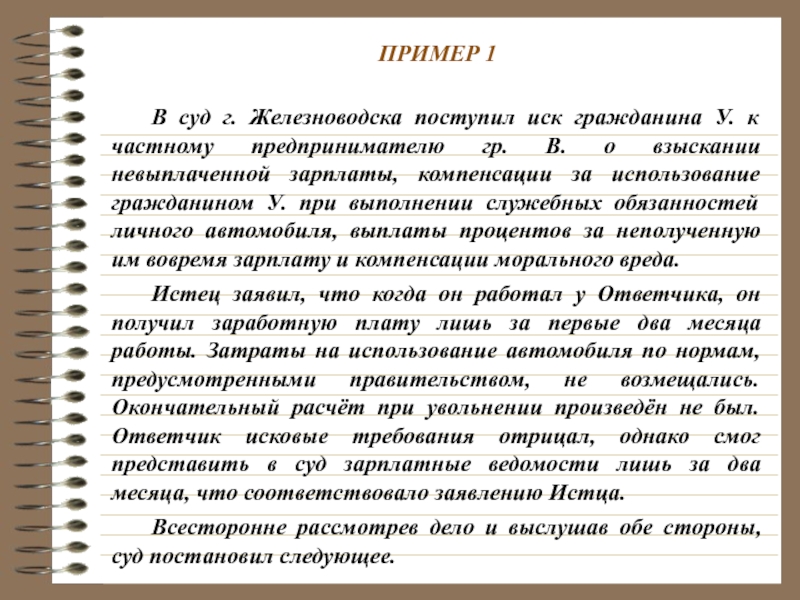 ПРИМЕР 1

В суд г. Железноводска поступил иск гражданина У. к частному предпринимателю гр. В. о взыскании невыплаченной зарплаты, компенсации за использование гражданином У. при выполнении служебных обязанностей личного автомобиля, выплаты процентов за неполученную им вовремя зарплату и компенсации морального вреда.

Истец заявил, что когда он работал у Ответчика, он получил заработную плату лишь за первые два месяца работы. Затраты на использование автомобиля по нормам, предусмотренными правительством, не возмещались. Окончательный расчёт при увольнении произведён не был. Ответчик исковые требования отрицал, однако смог представить в суд зарплатные ведомости лишь за два месяца, что соответствовало заявлению Истца.

Всесторонне рассмотрев дело и выслушав обе стороны, суд постановил следующее.